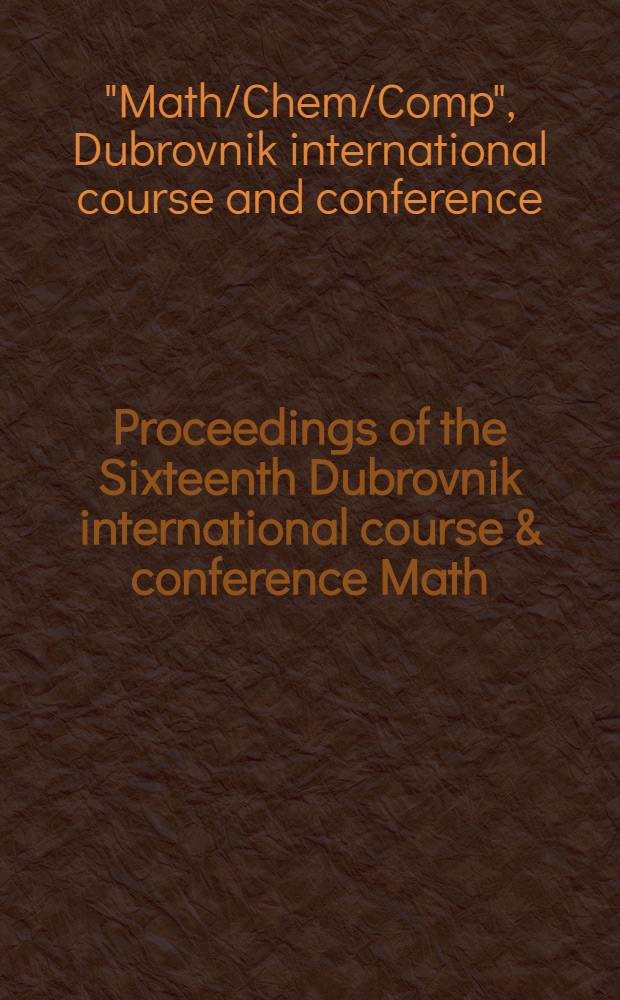 "Math/Chem/Comp", Dubrovnik international course and conference

Proceedings of the Sixteenth Dubrovnik international course & conference Math